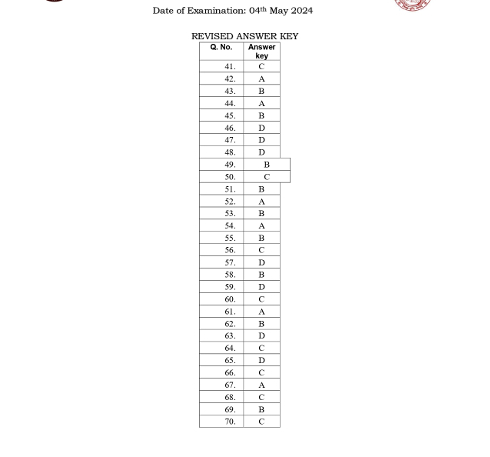 Date of Examination: 04th May 2024

REVISED ANSWER KEY

| Q. No. | Answer key |
|---|---|
| 41. | C |
| 42. | A |
| 43. | B |
| 44. | A |
| 45. | B |
| 46. | D |
| 47. | D |
| 48. | D |
| 49. | B |
| 50. | C |
| 51. | B |
| 52. | A |
| 53. | B |
| 54. | A |
| 55. | B |
| 56. | C |
| 57. | D |
| 58. | B |
| 59. | D |
| 60. | C |
| 61. | A |
| 62. | B |
| 63. | D |
| 64. | C |
| 65. | D |
| 66. | C |
| 67. | A |
| 68. | C |
| 69. | B |
| 70. | C |